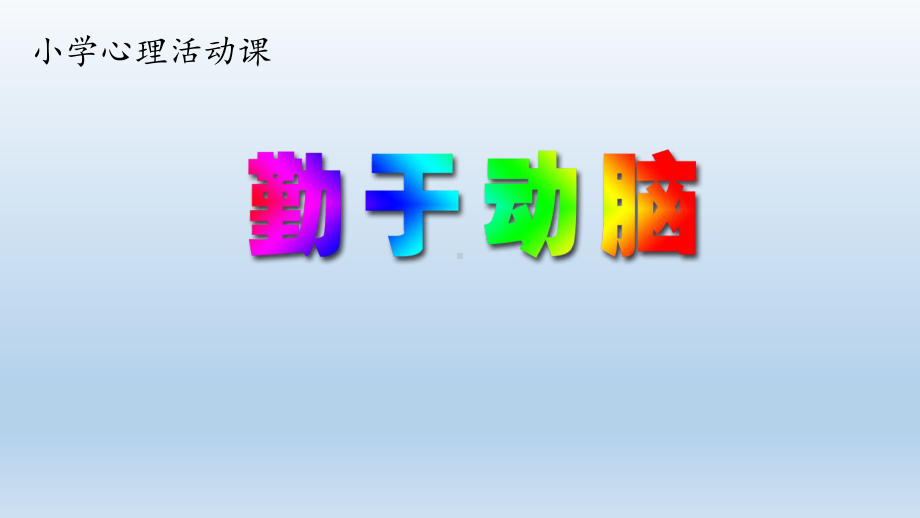 小学心理活动课

勤于动脑